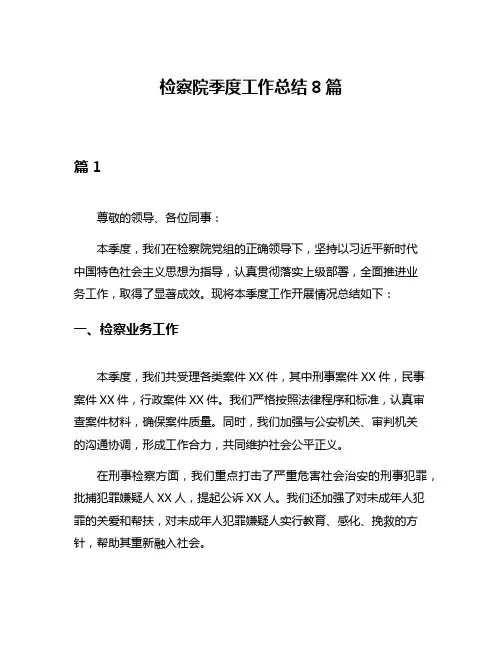 检察院季度工作总结 8 篇

篇 1

尊敬的领导、各位同事：

本季度，我们在检察院党组的正确领导下，坚持以习近平新时代中国特色社会主义思想为指导，认真贯彻落实上级部署，全面推进业务工作，取得了显著成效。现将本季度工作开展情况总结如下：

一、检察业务工作

本季度，我们共受理各类案件 XX 件，其中刑事案件 XX 件，民事案件 XX 件，行政案件 XX 件。我们严格按照法律程序和标准，认真审查案件材料，确保案件质量。同时，我们加强与公安机关、审判机关的沟通协调，形成工作合力，共同维护社会公平正义。

在刑事检察方面，我们重点打击了严重危害社会治安的刑事犯罪，批捕犯罪嫌疑人 XX 人，提起公诉 XX 人。我们还加强了对未成年人犯罪的关爱和帮扶，对未成年人犯罪嫌疑人实行教育、感化、挽救的方针，帮助其重新融入社会。